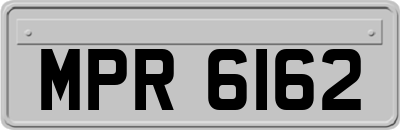 MPR 6162